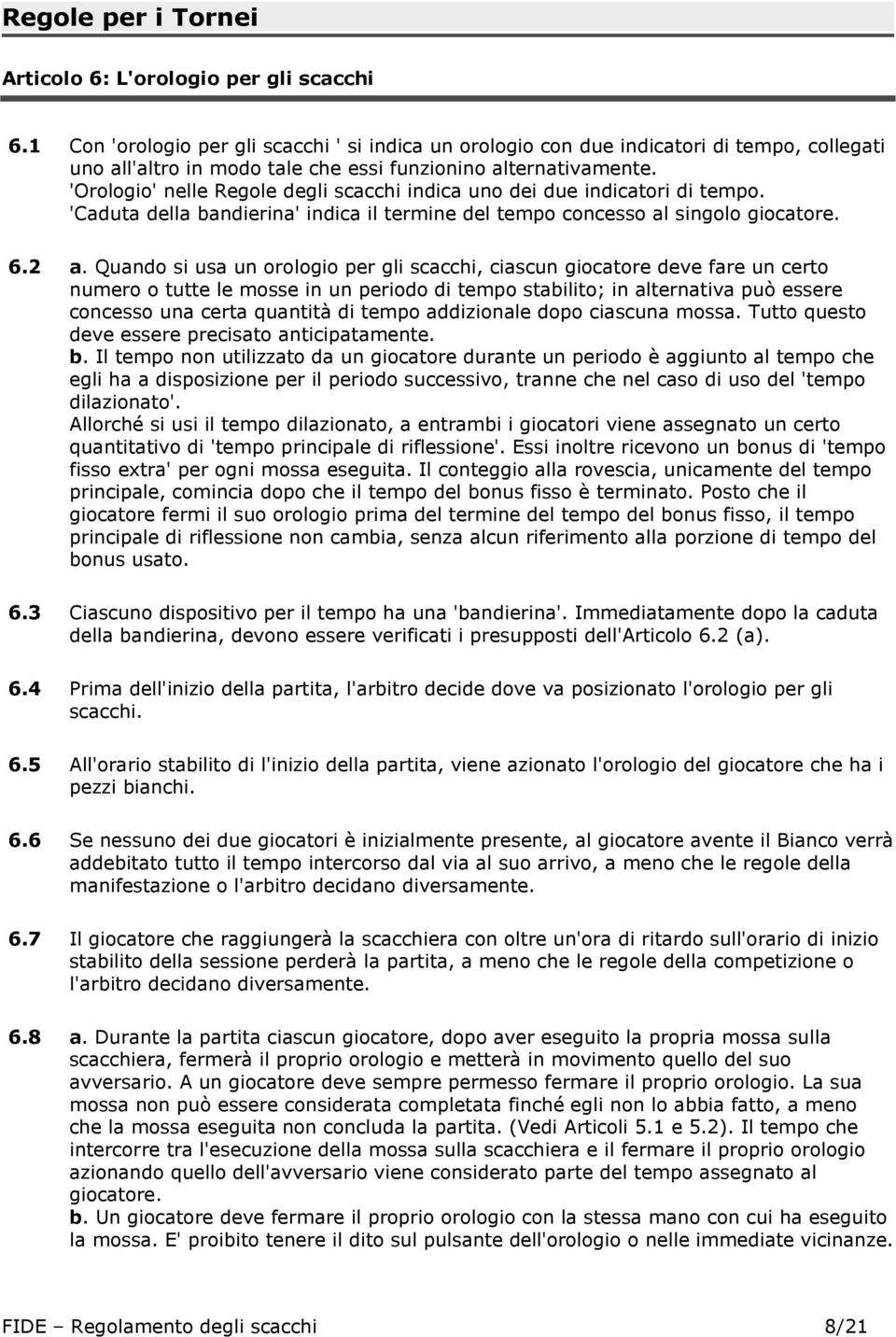 Regole per i Tornei

Articolo 6: L'orologio per gli scacchi

6.1 Con 'orologio per gli scacchi ' si indica un orologio con due indicatori di tempo, collegati uno all'altro in modo tale che essi funzionino alternativamente.
'Orologio' nelle Regole degli scacchi indica uno dei due indicatori di tempo.
'Caduta della bandierina' indica il termine del tempo concesso al singolo giocatore.

6.2 a. Quando si usa un orologio per gli scacchi, ciascun giocatore deve fare un certo numero o tutte le mosse in un periodo di tempo stabilito; in alternativa può essere concesso una certa quantità di tempo addizionale dopo ciascuna mossa. Tutto questo deve essere precisato anticipatamente.
b. Il tempo non utilizzato da un giocatore durante un periodo è aggiunto al tempo che egli ha a disposizione per il periodo successivo, tranne che nel caso di uso del 'tempo dilazionato'.
Allorché si usi il tempo dilazionato, a entrambi i giocatori viene assegnato un certo quantitativo di 'tempo principale di riflessione'. Essi inoltre ricevono un bonus di 'tempo fisso extra' per ogni mossa eseguita. Il conteggio alla rovescia, unicamente del tempo principale, comincia dopo che il tempo del bonus fisso è terminato. Posto che il giocatore fermi il suo orologio prima del termine del tempo del bonus fisso, il tempo principale di riflessione non cambia, senza alcun riferimento alla porzione di tempo del bonus usato.

6.3 Ciascuno dispositivo per il tempo ha una 'bandierina'. Immediatamente dopo la caduta della bandierina, devono essere verificati i presupposti dell'Articolo 6.2 (a).

6.4 Prima dell'inizio della partita, l'arbitro decide dove va posizionato l'orologio per gli scacchi.

6.5 All'orario stabilito di l'inizio della partita, viene azionato l'orologio del giocatore che ha i pezzi bianchi.

6.6 Se nessuno dei due giocatori è inizialmente presente, al giocatore avente il Bianco verrà addebitato tutto il tempo intercorso dal via al suo arrivo, a meno che le regole della manifestazione o l'arbitro decidano diversamente.

6.7 Il giocatore che raggiungerà la scacchiera con oltre un'ora di ritardo sull'orario di inizio stabilito della sessione perderà la partita, a meno che le regole della competizione o l'arbitro decidano diversamente.

6.8 a. Durante la partita ciascun giocatore, dopo aver eseguito la propria mossa sulla scacchiera, fermerà il proprio orologio e metterà in movimento quello del suo avversario. A un giocatore deve sempre permesso fermare il proprio orologio. La sua mossa non può essere considerata completata finché egli non lo abbia fatto, a meno che la mossa eseguita non concluda la partita. (Vedi Articoli 5.1 e 5.2). Il tempo che intercorre tra l'esecuzione della mossa sulla scacchiera e il fermare il proprio orologio azionando quello dell'avversario viene considerato parte del tempo assegnato al giocatore.
b. Un giocatore deve fermare il proprio orologio con la stessa mano con cui ha eseguito la mossa. E' proibito tenere il dito sul pulsante dell'orologio o nelle immediate vicinanze.

FIDE – Regolamento degli scacchi 8/21